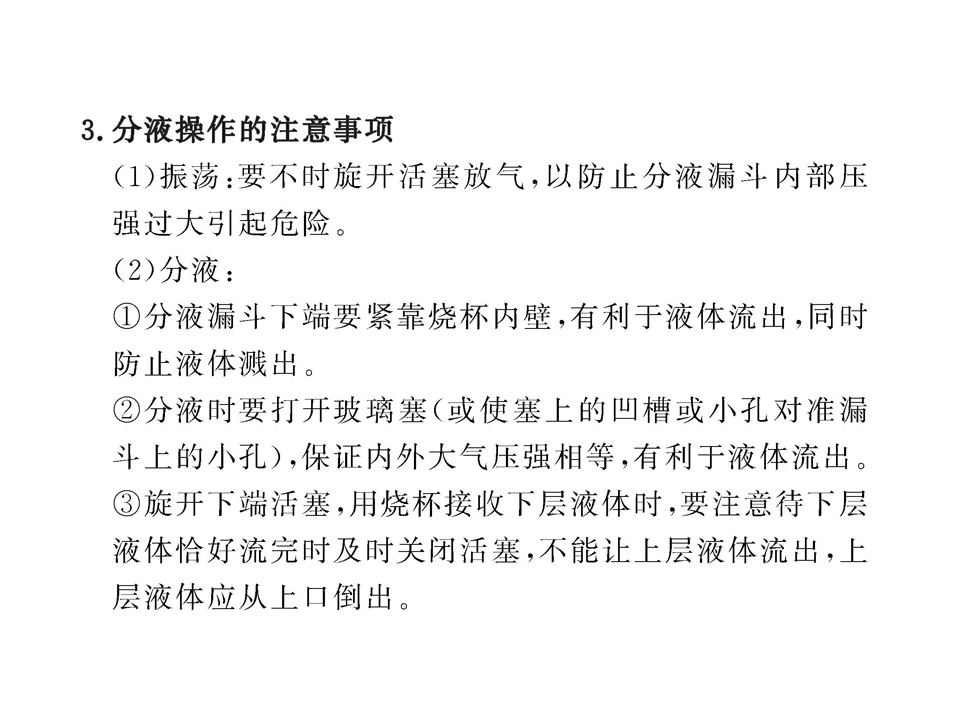 3.分液操作的注意事项

(1)振荡:要不时旋开活塞放气,以防止分液漏斗内部压强过大引起危险。

(2)分液:

①分液漏斗下端要紧靠烧杯内壁,有利于液体流出,同时防止液体溅出。

②分液时要打开玻璃塞(或使塞上的凹槽或小孔对准漏斗上的小孔),保证内外大气压强相等,有利于液体流出。

③旋开下端活塞,用烧杯接收下层液体时,要注意待下层液体恰好流完时及时关闭活塞,不能让上层液体流出,上层液体应从上口倒出。